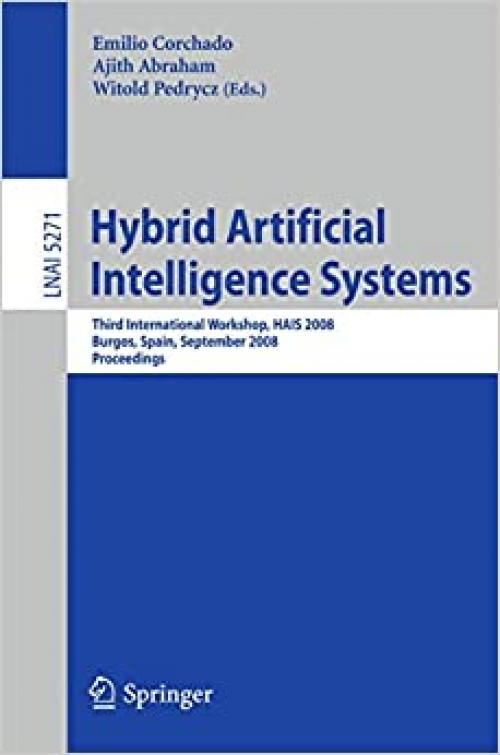 Emilio Corchado
Ajith Abraham
Witold Pedrycz (Eds.)

LNAI 5271

Hybrid Artificial Intelligence Systems

Third International Workshop, HAIS 2008
Burgos, Spain, September 2008
Proceedings

Springer